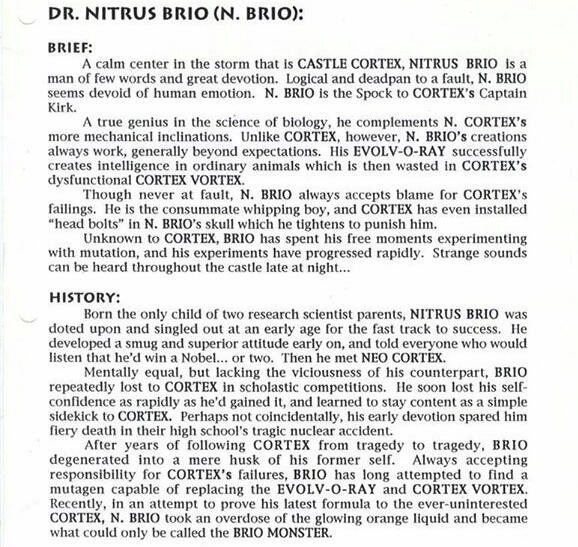 DR. NITRUS BRIO (N. BRIO):

BRIEF:

A calm center in the storm that is CASTLE CORTEX, NITRUS BRIO is a man of few words and great devotion. Logical and deadpan to a fault, N. BRIO seems devoid of human emotion. N. BRIO is the Spock to CORTEX's Captain Kirk.

A true genius in the science of biology, he complements N. CORTEX's more mechanical inclinations. Unlike CORTEX, however, N. BRIO's creations always work, generally beyond expectations. His EVOLV-O-RAY successfully creates intelligence in ordinary animals which is then wasted in CORTEX's dysfunctional CORTEX VORTEX.

Though never at fault, N. BRIO always accepts blame for CORTEX's failings. He is the consummate whipping boy, and CORTEX has even installed "head bolts" in N. BRIO's skull which he tightens to punish him.

Unknown to CORTEX, BRIO has spent his free moments experimenting with mutation, and his experiments have progressed rapidly. Strange sounds can be heard throughout the castle late at night...

HISTORY:

Born the only child of two research scientist parents, NITRUS BRIO was doted upon and singled out at an early age for the fast track to success. He developed a smug and superior attitude early on, and told everyone who would listen that he'd win a Nobel... or two. Then he met NEO CORTEX.

Mentally equal, but lacking the viciousness of his counterpart, BRIO repeatedly lost to CORTEX in scholastic competitions. He soon lost his self-confidence as rapidly as he'd gained it, and learned to stay content as a simple sidekick to CORTEX. Perhaps not coincidentally, his early devotion spared him fiery death in their high school's tragic nuclear accident.

After years of following CORTEX from tragedy to tragedy, BRIO degenerated into a mere husk of his former self. Always accepting responsibility for CORTEX's failures, BRIO has long attempted to find a mutagen capable of replacing the EVOLV-O-RAY and CORTEX VORTEX. Recently, in an attempt to prove his latest formula to the ever-uninterested CORTEX, N. BRIO took an overdose of the glowing orange liquid and became what could only be called the BRIO MONSTER.